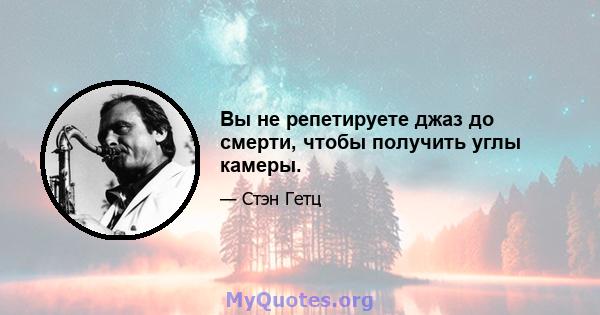 Вы не репетируете джаз до смерти, чтобы получить углы камеры.

— Стэн Гетц

MyQuotes.org